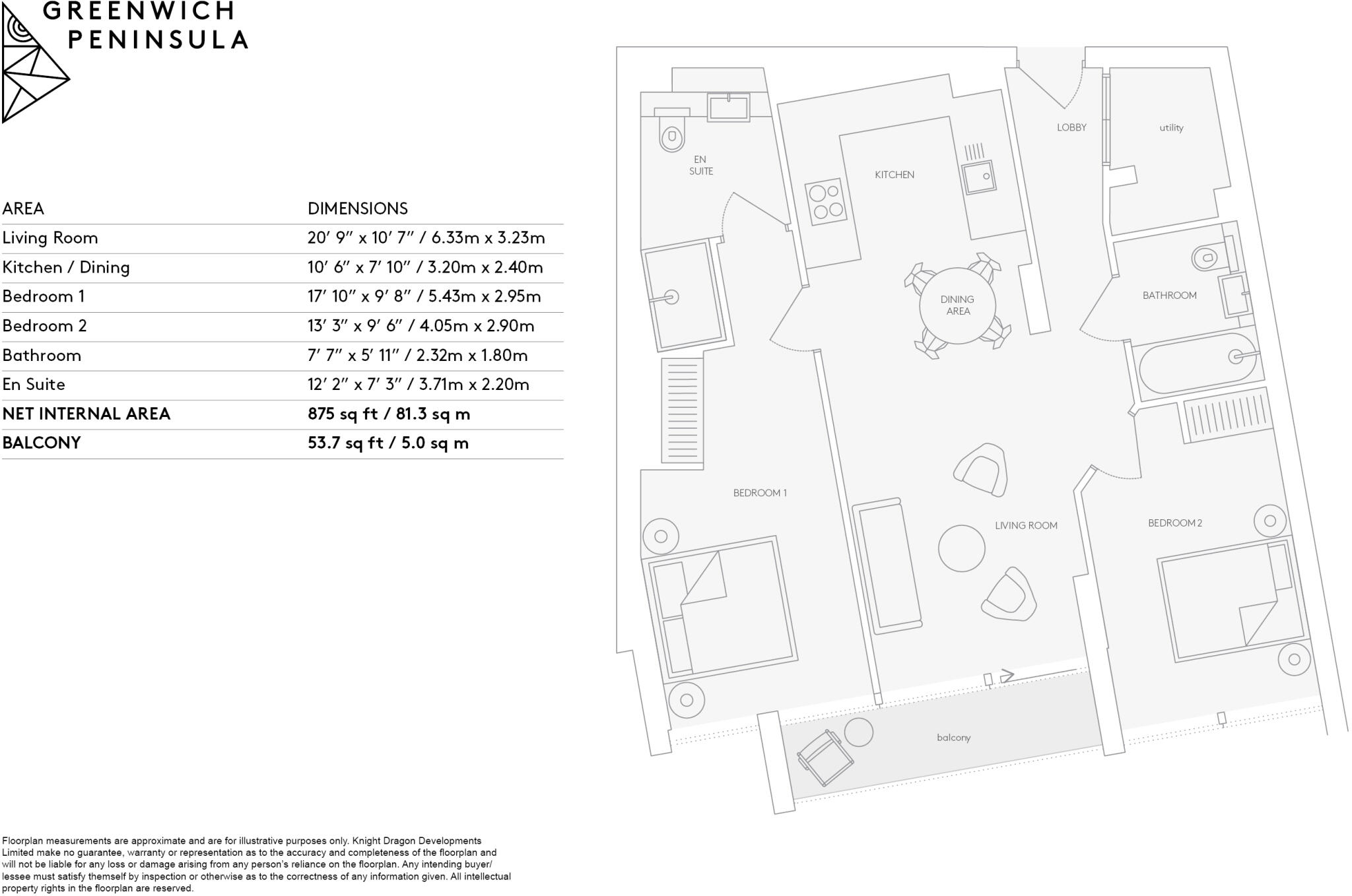 GREENWICH
PENINSULA

| AREA | DIMENSIONS |
|---|---|
| Living Room | 20′ 9″ x 10′ 7″ / 6.33m x 3.23m |
| Kitchen / Dining | 10′ 6″ x 7′ 10″ / 3.20m x 2.40m |
| Bedroom 1 | 17′ 10″ x 9′ 8″ / 5.43m x 2.95m |
| Bedroom 2 | 13′ 3″ x 9′ 6″ / 4.05m x 2.90m |
| Bathroom | 7′ 7″ x 5′ 11″ / 2.32m x 1.80m |
| En Suite | 12′ 2″ x 7′ 3″ / 3.71m x 2.20m |
| NET INTERNAL AREA | 875 sq ft / 81.3 sq m |
| BALCONY | 53.7 sq ft / 5.0 sq m |

EN SUITE
KITCHEN
LOBBY
utility
DINING AREA
BATHROOM
BEDROOM 1
LIVING ROOM
BEDROOM 2
balcony

Floorplan measurements are approximate and are for illustrative purposes only. Knight Dragon Developments Limited make no guarantee, warranty or representation as to the accuracy and completeness of the floorplan and will not be liable for any loss or damage arising from any person's reliance on the floorplan. Any intending buyer/ lessee must satisfy themself by inspection or otherwise as to the correctness of any information given. All intellectual property rights in the floorplan are reserved.